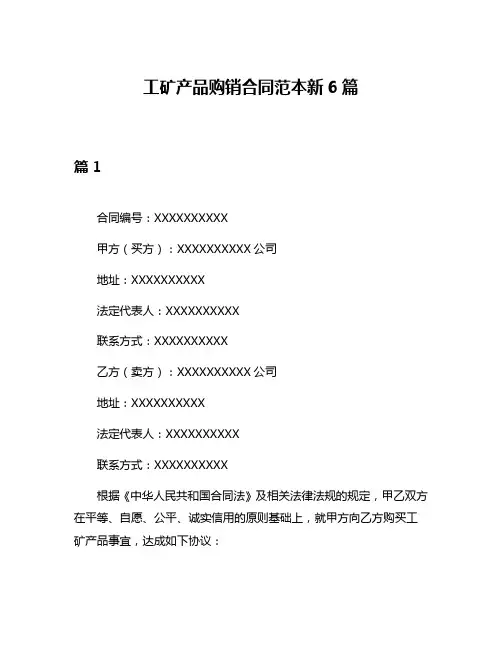 工矿产品购销合同范本新 6 篇

篇 1

合同编号：XXXXXXXXXX

甲方（买方）：XXXXXXXXXX 公司

地址：XXXXXXXXXX

法定代表人：XXXXXXXXXX

联系方式：XXXXXXXXXX

乙方（卖方）：XXXXXXXXXX 公司

地址：XXXXXXXXXX

法定代表人：XXXXXXXXXX

联系方式：XXXXXXXXXX

根据《中华人民共和国合同法》及相关法律法规的规定，甲乙双方在平等、自愿、公平、诚实信用的原则基础上，就甲方向乙方购买工矿产品事宜，达成如下协议：